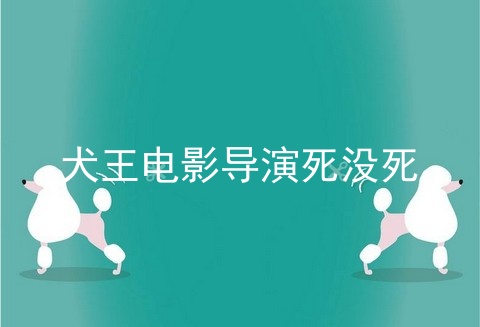 犬王电影导演死没死